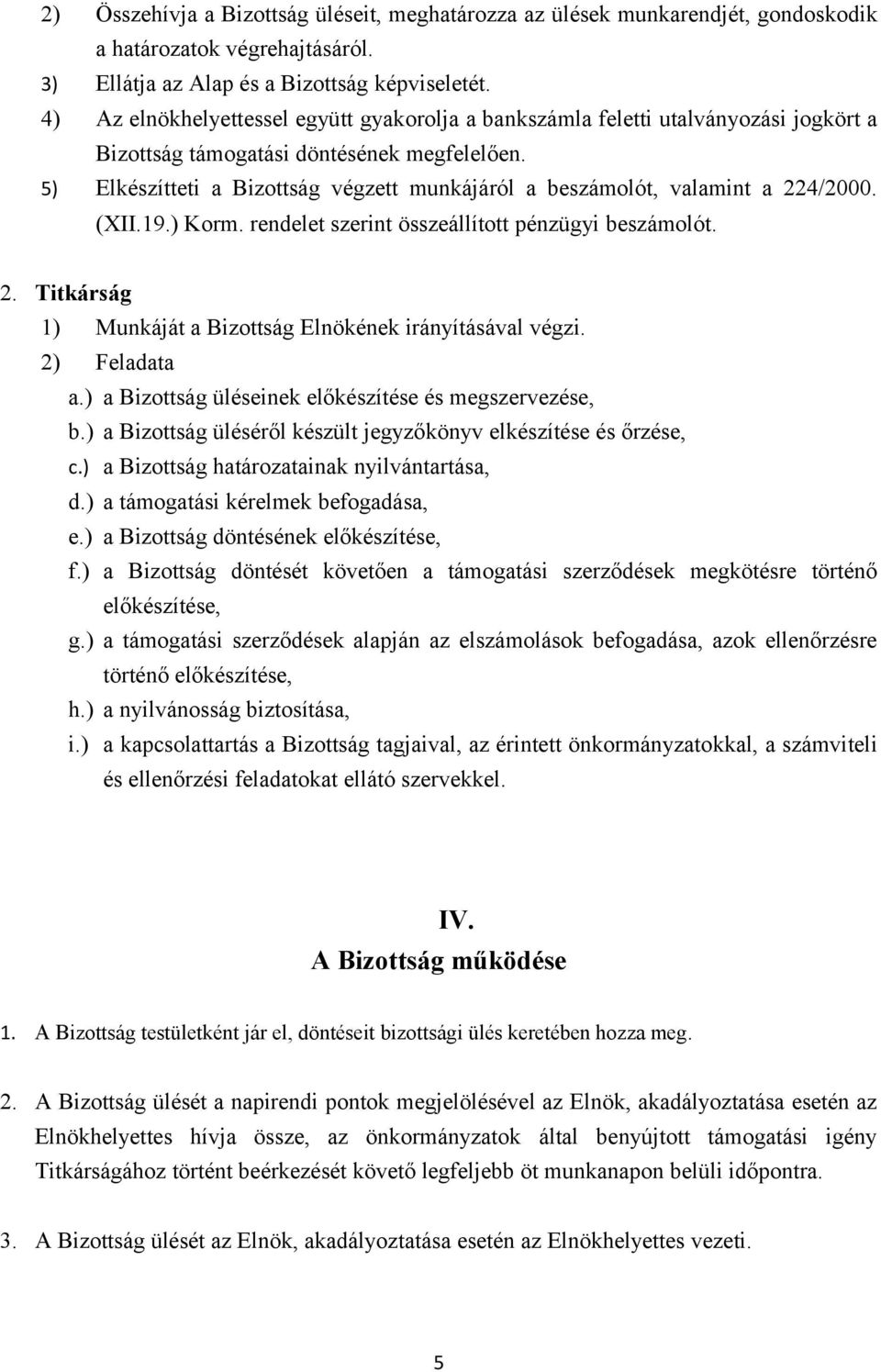 2) Összehívja a Bizottság üléseit, meghatározza az ülések munkarendjét, gondoskodik a határozatok végrehajtásáról.
3) Ellátja az Alap és a Bizottság képviseletét.
4) Az elnökhelyettessel együtt gyakorolja a bankszámla feletti utalványozási jogkört a Bizottság támogatási döntésének megfelelően.
5) Elkészítteti a Bizottság végzett munkájáról a beszámolót, valamint a 224/2000. (XII.19.) Korm. rendelet szerint összeállított pénzügyi beszámolót.

2. Titkárság
1) Munkáját a Bizottság Elnökének irányításával végzi.
2) Feladata
a.) a Bizottság üléseinek előkészítése és megszervezése,
b.) a Bizottság üléséről készült jegyzőkönyv elkészítése és őrzése,
c.) a Bizottság határozatainak nyilvántartása,
d.) a támogatási kérelmek befogadása,
e.) a Bizottság döntésének előkészítése,
f.) a Bizottság döntését követően a támogatási szerződések megkötésre történő előkészítése,
g.) a támogatási szerződések alapján az elszámolások befogadása, azok ellenőrzésre történő előkészítése,
h.) a nyilvánosság biztosítása,
i.) a kapcsolattartás a Bizottság tagjaival, az érintett önkormányzatokkal, a számviteli és ellenőrzési feladatokat ellátó szervekkel.

IV.
A Bizottság működése

1. A Bizottság testületként jár el, döntéseit bizottsági ülés keretében hozza meg.

2. A Bizottság ülését a napirendi pontok megjelölésével az Elnök, akadályoztatása esetén az Elnökhelyettes hívja össze, az önkormányzatok által benyújtott támogatási igény Titkárságához történt beérkezését követő legfeljebb öt munkanapon belüli időpontra.

3. A Bizottság ülését az Elnök, akadályoztatása esetén az Elnökhelyettes vezeti.

5